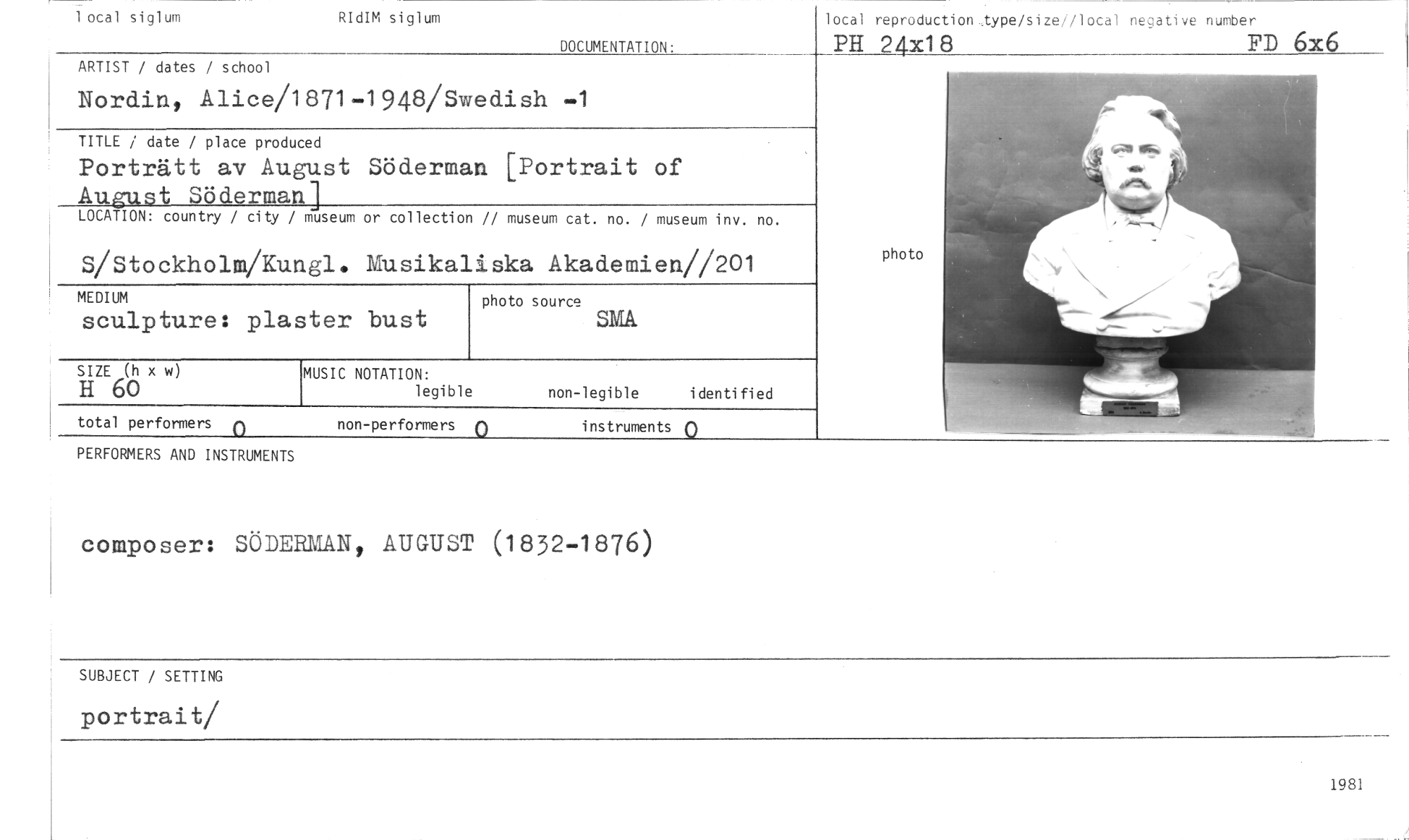 local siglum

RIdIM siglum

DOCUMENTATION:

ARTIST / dates / school

Nordin, Alice/1871-1948/Swedish -1

TITLE / date / place produced

Porträtt av August Söderman [Portrait of August Söderman]

LOCATION: country / city / museum or collection // museum cat. no. / museum inv. no.

S/Stockholm/Kungl. Musikaliska Akademien//201

MEDIUM

sculpture: plaster bust

photo source

SMA

SIZE (h x w)

H 60

MUSIC NOTATION:

legible

non-legible

identified

total performers 0

non-performers 0

instruments 0

local reproduction type/size//local negative number

PH 24x18

FD 6x6

photo

PERFORMERS AND INSTRUMENTS

composer: SÖDERMAN, AUGUST (1832-1876)

SUBJECT / SETTING

portrait/

1981